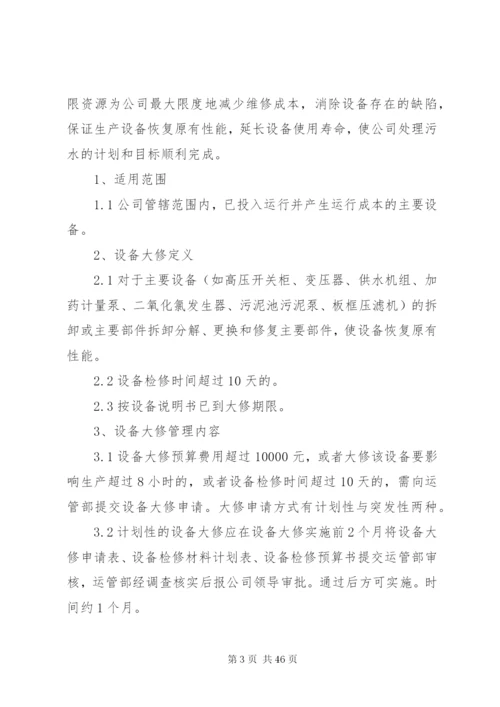 限资源为公司最大限度地减少维修成本，消除设备存在的缺陷，保证生产设备恢复原有性能，延长设备使用寿命，使公司处理污水的计划和目标顺利完成。

1、适用范围

1.1 公司管辖范围内，已投入运行并产生运行成本的主要设备。

2、设备大修定义

2.1 对于主要设备（如高压开关柜、变压器、供水机组、加药计量泵、二氧化氯发生器、污泥池污泥泵、板框压滤机）的拆卸或主要部件拆卸分解、更换和修复主要部件，使设备恢复原有性能。

2.2 设备检修时间超过 10 天的。

2.3 按设备说明书已到大修期限。

3、设备大修管理内容

3.1 设备大修预算费用超过 10000 元，或者大修该设备要影响生产超过 8 小时的，或者设备检修时间超过 10 天的，需向运管部提交设备大修申请。大修申请方式有计划性与突发性两种。

3.2 计划性的设备大修应在设备大修实施前 2 个月将设备大修申请表、设备检修材料计划表、设备检修预算书提交运管部审核，运管部经调查核实后报公司领导审批。通过后方可实施。时间约 1 个月。

第 3 页 共 46 页